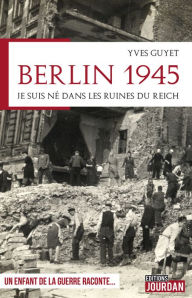 YVES GUYET

BERLIN 1945

JE SUIS NÉ DANS LES RUINES DU REICH

UN ENFANT DE LA GUERRE RACONTE...

EDITIONS JOURDAN